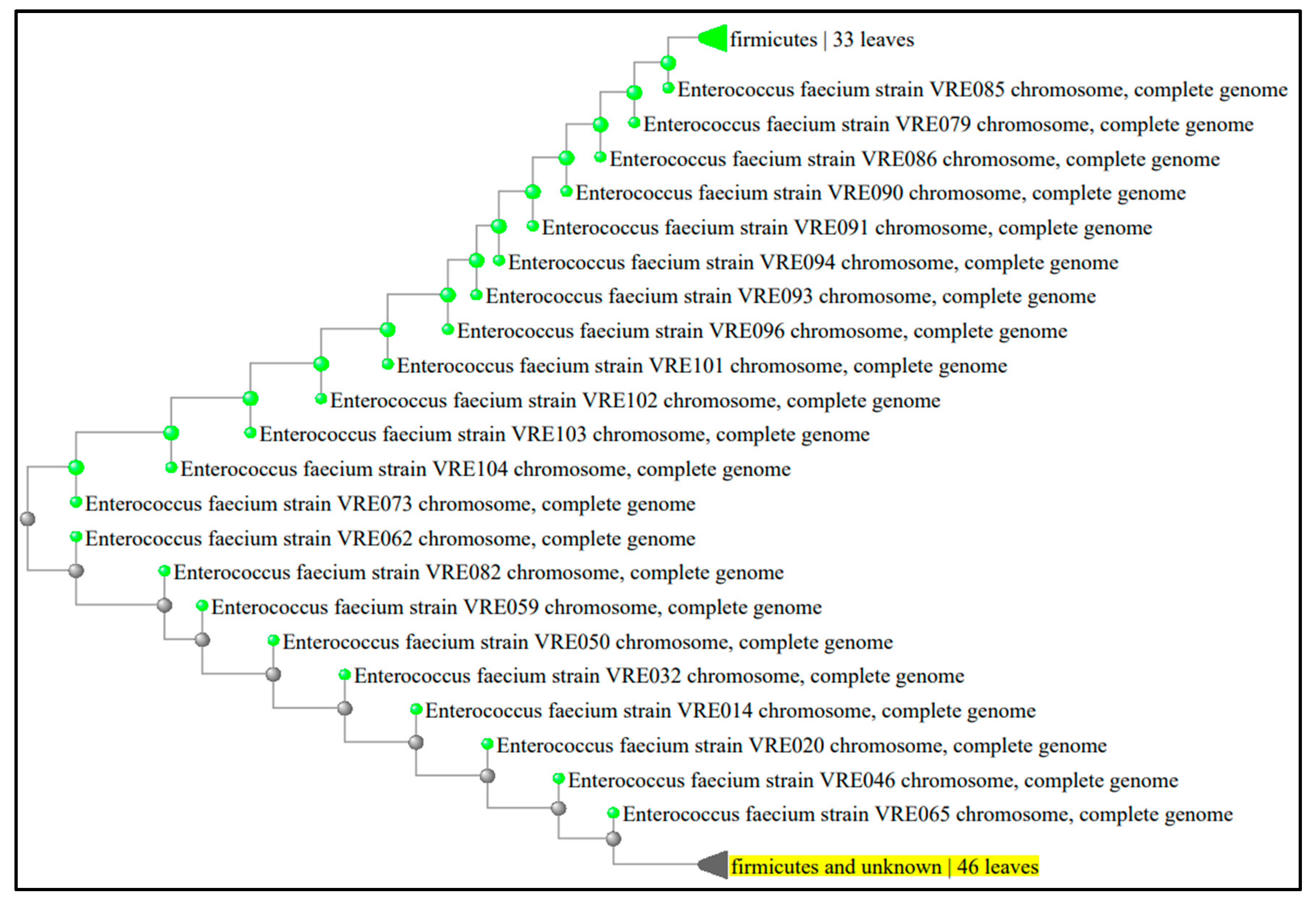 firmicutes | 33 leaves
Enterococcus faecium strain VRE085 chromosome, complete genome
Enterococcus faecium strain VRE079 chromosome, complete genome
Enterococcus faecium strain VRE086 chromosome, complete genome
Enterococcus faecium strain VRE090 chromosome, complete genome
Enterococcus faecium strain VRE091 chromosome, complete genome
Enterococcus faecium strain VRE094 chromosome, complete genome
Enterococcus faecium strain VRE093 chromosome, complete genome
Enterococcus faecium strain VRE096 chromosome, complete genome
Enterococcus faecium strain VRE101 chromosome, complete genome
Enterococcus faecium strain VRE102 chromosome, complete genome
Enterococcus faecium strain VRE103 chromosome, complete genome
Enterococcus faecium strain VRE104 chromosome, complete genome
Enterococcus faecium strain VRE073 chromosome, complete genome
Enterococcus faecium strain VRE062 chromosome, complete genome
Enterococcus faecium strain VRE082 chromosome, complete genome
Enterococcus faecium strain VRE059 chromosome, complete genome
Enterococcus faecium strain VRE050 chromosome, complete genome
Enterococcus faecium strain VRE032 chromosome, complete genome
Enterococcus faecium strain VRE014 chromosome, complete genome
Enterococcus faecium strain VRE020 chromosome, complete genome
Enterococcus faecium strain VRE046 chromosome, complete genome
Enterococcus faecium strain VRE065 chromosome, complete genome
firmicutes and unknown | 46 leaves